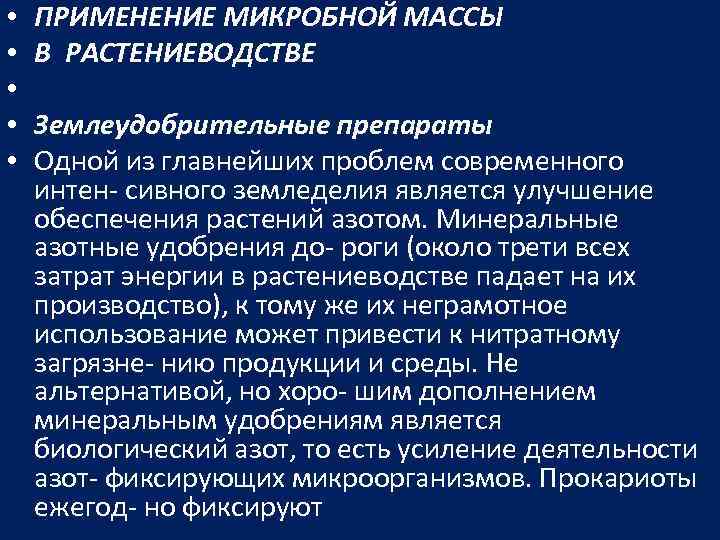 • ПРИМЕНЕНИЕ МИКРОБНОЙ МАССЫ
• В РАСТЕНИЕВОДСТВЕ
•
• Землеудобрительные препараты
• Одной из главнейших проблем современного интен- сивного земледелия является улучшение обеспечения растений азотом. Минеральные азотные удобрения до- роги (около трети всех затрат энергии в растениеводстве падает на их производство), к тому же их неграмотное использование может привести к нитратному загрязне- нию продукции и среды. Не альтернативой, но хоро- шим дополнением минеральным удобрениям является биологический азот, то есть усиление деятельности азот- фиксирующих микроорганизмов. Прокариоты ежегод- но фиксируют